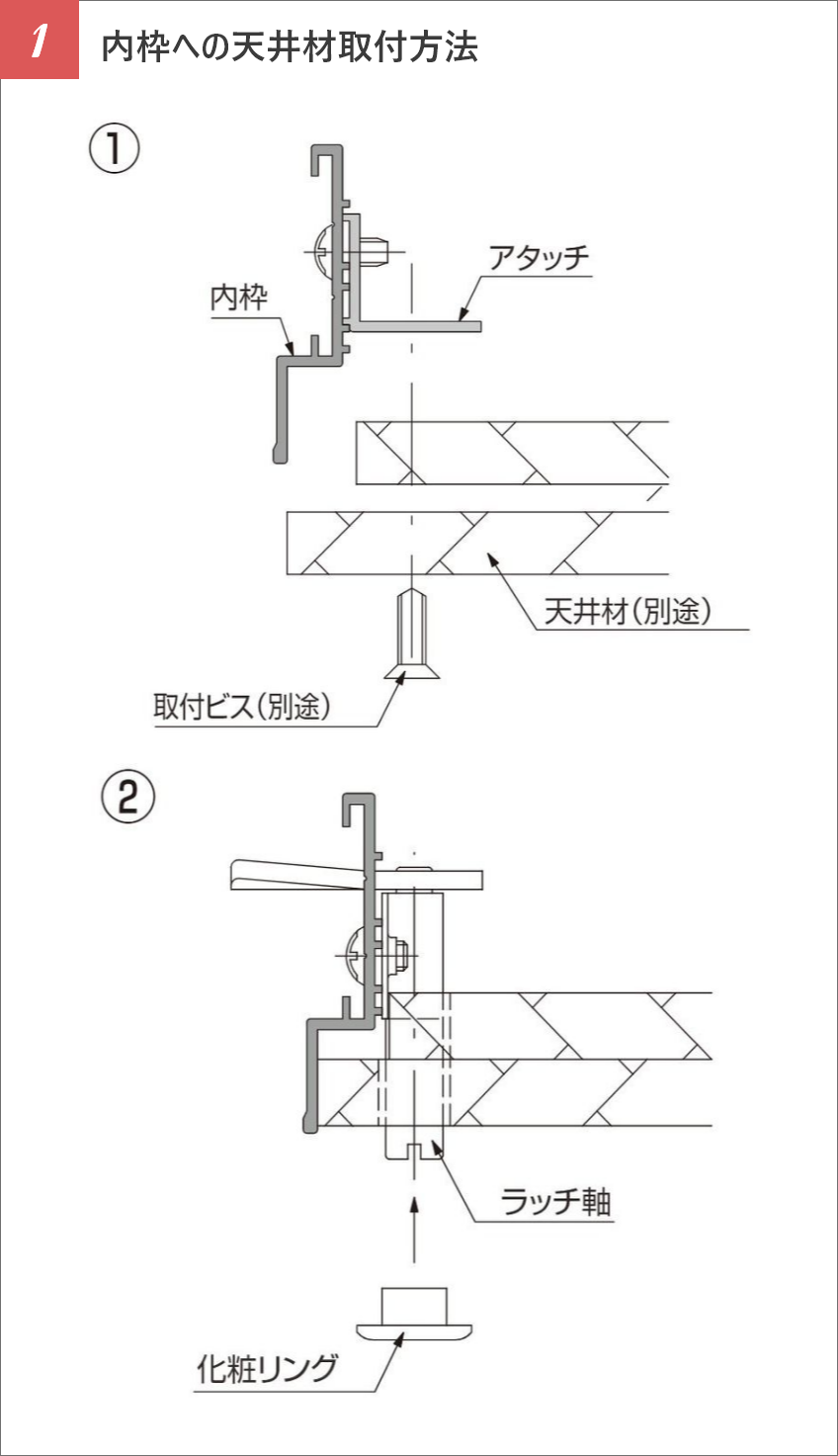 1
内枠への天井材取付方法

①
アタッチ
内枠
天井材(別途)
取付ビス(別途)

②
ラッチ軸
化粧リング